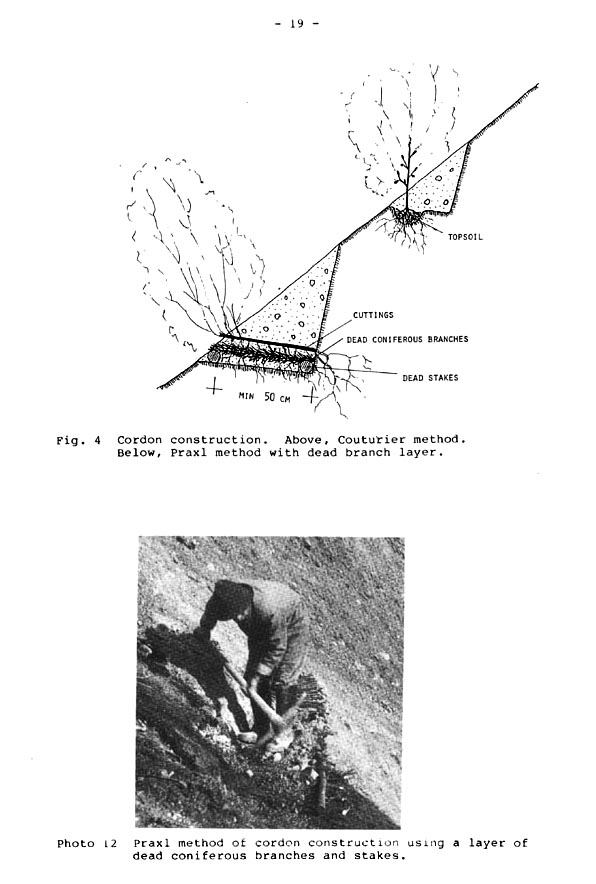 - 19 -

TOPSOIL

CUTTINGS

DEAD CONIFEROUS BRANCHES

DEAD STAKES

MIN 50 CM

Fig. 4 Cordon construction. Above, Couturier method. Below, Praxl method with dead branch layer.

Photo 12 Praxl method of cordon construction using a layer of dead coniferous branches and stakes.